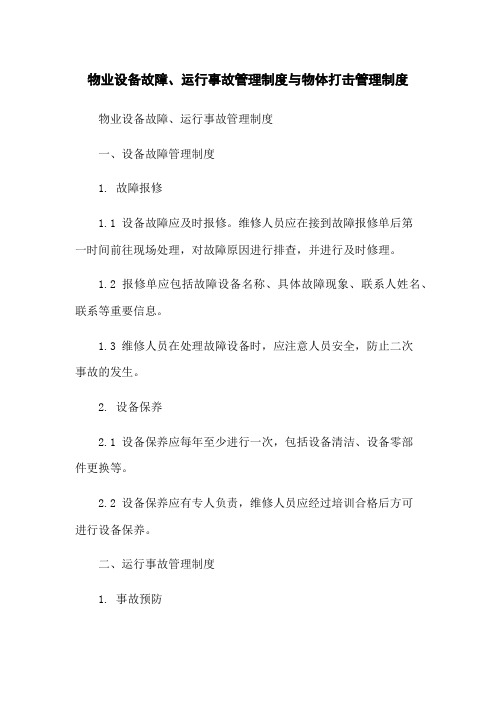 物业设备故障、运行事故管理制度与物体打击管理制度

物业设备故障、运行事故管理制度

一、设备故障管理制度

1. 故障报修

1.1 设备故障应及时报修。维修人员应在接到故障报修单后第一时间前往现场处理，对故障原因进行排查，并进行及时修理。

1.2 报修单应包括故障设备名称、具体故障现象、联系人姓名、联系等重要信息。

1.3 维修人员在处理故障设备时，应注意人员安全，防止二次事故的发生。

2. 设备保养

2.1 设备保养应每年至少进行一次，包括设备清洁、设备零部件更换等。

2.2 设备保养应有专人负责，维修人员应经过培训合格后方可进行设备保养。

二、运行事故管理制度

1. 事故预防